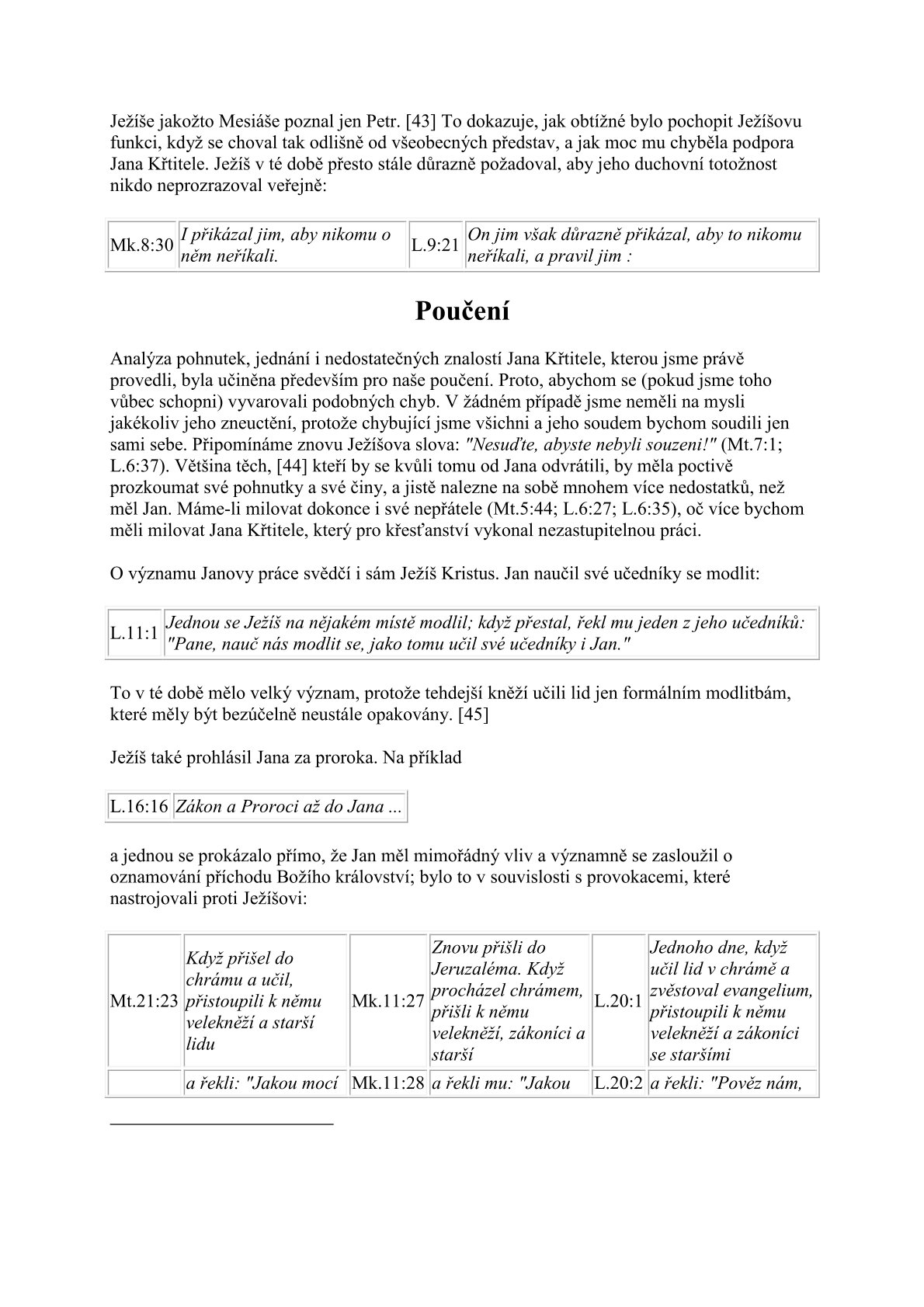 Ježíše jakožto Mesiáše poznal jen Petr. [43] To dokazuje, jak obtížné bylo pochopit Ježíšovu funkci, když se choval tak odlišně od všeobecných představ, a jak moc mu chyběla podpora Jana Křtitele. Ježíš v té době přesto stále důrazně požadoval, aby jeho duchovní totožnost nikdo neprozrazoval veřejně:

| Mk.8:30 | I přikázal jim, aby nikomu o něm neříkali. | L.9:21 | On jim však důrazně přikázal, aby to nikomu neříkali, a pravil jim : |
|---|---|---|---|

Poučení

Analýza pohnutek, jednání i nedostatečných znalostí Jana Křtitele, kterou jsme právě provedli, byla učiněna především pro naše poučení. Proto, abychom se (pokud jsme toho vůbec schopni) vyvarovali podobných chyb. V žádném případě jsme neměli na mysli jakékoliv jeho zneuctění, protože chybující jsme všichni a jeho soudem bychom soudili jen sami sebe. Připomínáme znovu Ježíšova slova: "Nesuďte, abyste nebyli souzeni!" (Mt.7:1; L.6:37). Většina těch, [44] kteří by se kvůli tomu od Jana odvrátili, by měla poctivě prozkoumat své pohnutky a své činy, a jistě nalezne na sobě mnohem více nedostatků, než měl Jan. Máme-li milovat dokonce i své nepřátele (Mt.5:44; L.6:27; L.6:35), oč více bychom měli milovat Jana Křtitele, který pro křesťanství vykonal nezastupitelnou práci.

O významu Janovy práce svědčí i sám Ježíš Kristus. Jan naučil své učedníky se modlit:

| L.11:1 | Jednou se Ježíš na nějakém místě modlil; když přestal, řekl mu jeden z jeho učedníků: "Pane, nauč nás modlit se, jako tomu učil své učedníky i Jan." |
|---|---|

To v té době mělo velký význam, protože tehdejší kněží učili lid jen formálním modlitbám, které měly být bezúčelně neustále opakovány. [45]

Ježíš také prohlásil Jana za proroka. Na příklad

| L.16:16 | Zákon a Proroci až do Jana ... |
|---|---|

a jednou se prokázalo přímo, že Jan měl mimořádný vliv a významně se zasloužil o oznamování příchodu Božího království; bylo to v souvislosti s provokacemi, které nastrojovali proti Ježíšovi:

| Mt.21:23 | Když přišel do chrámu a učil, přistoupili k němu velekněží a starší lidu | Mk.11:27 | Znovu přišli do Jeruzaléma. Když procházel chrámem, přišli k němu velekněží, zákoníci a starší | L.20:1 | Jednoho dne, když učil lid v chrámě a zvěstoval evangelium, přistoupili k němu velekněží a zákoníci se staršími |
|---|---|---|---|---|---|
| | a řekli: "Jakou mocí | Mk.11:28 | a řekli mu: "Jakou | L.20:2 | a řekli: "Pověz nám, |